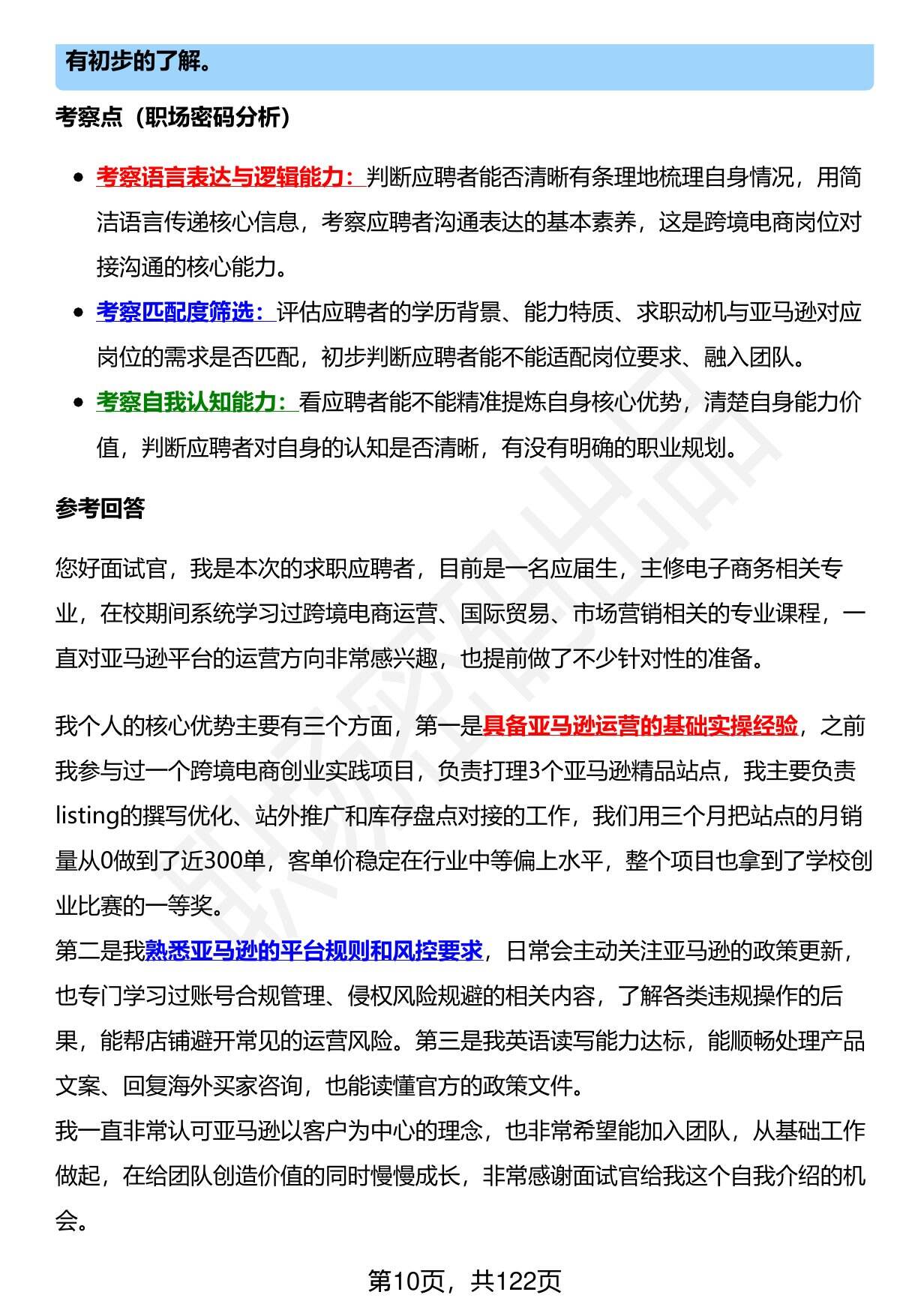 有初步的了解。

考察点（职场密码分析）

- 考察语言表达与逻辑能力：判断应聘者能否清晰有条理地梳理自身情况，用简洁语言传递核心信息，考察应聘者沟通表达的基本素养，这是跨境电商岗位对接沟通的核心能力。
- 考察匹配度筛选：评估应聘者的学历背景、能力特质、求职动机与亚马逊对应岗位的需求是否匹配，初步判断应聘者能不能适配岗位要求、融入团队。
- 考察自我认知能力：看应聘者能不能精准提炼自身核心优势，清楚自身能力价值，判断应聘者对自身的认知是否清晰，有没有明确的职业规划。

参考回答

您好面试官，我是本次的求职应聘者，目前是一名应届生，主修电子商务相关专业，在校期间系统学习过跨境电商运营、国际贸易、市场营销相关的专业课程，一直对亚马逊平台的运营方向非常感兴趣，也提前做了不少针对性的准备。

我个人的核心优势主要有三个方面，第一是具备亚马逊运营的基础实操经验，之前我参与过一个跨境电商创业实践项目，负责打理3个亚马逊精品站点，我主要负责listing的撰写优化、站外推广和库存盘点对接的工作，我们用三个月把站点的月销量从0做到了近300单，客单价稳定在行业中等偏上水平，整个项目也拿到了学校创业比赛的一等奖。
第二是我熟悉亚马逊的平台规则和风控要求，日常会主动关注亚马逊的政策更新，也专门学习过账号合规管理、侵权风险规避的相关内容，了解各类违规操作的后果，能帮店铺避开常见的运营风险。第三是我英语读写能力达标，能顺畅处理产品文案、回复海外买家咨询，也能读懂官方的政策文件。
我一直非常认可亚马逊以客户为中心的理念，也非常希望能加入团队，从基础工作做起，在给团队创造价值的同时慢慢成长，非常感谢面试官给我这个自我介绍的机会。

第10页，共122页